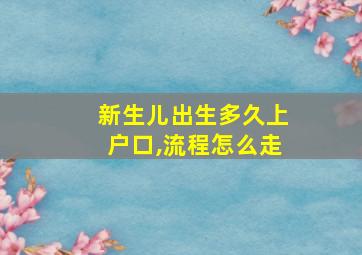 新生儿出生多久上户口,流程怎么走